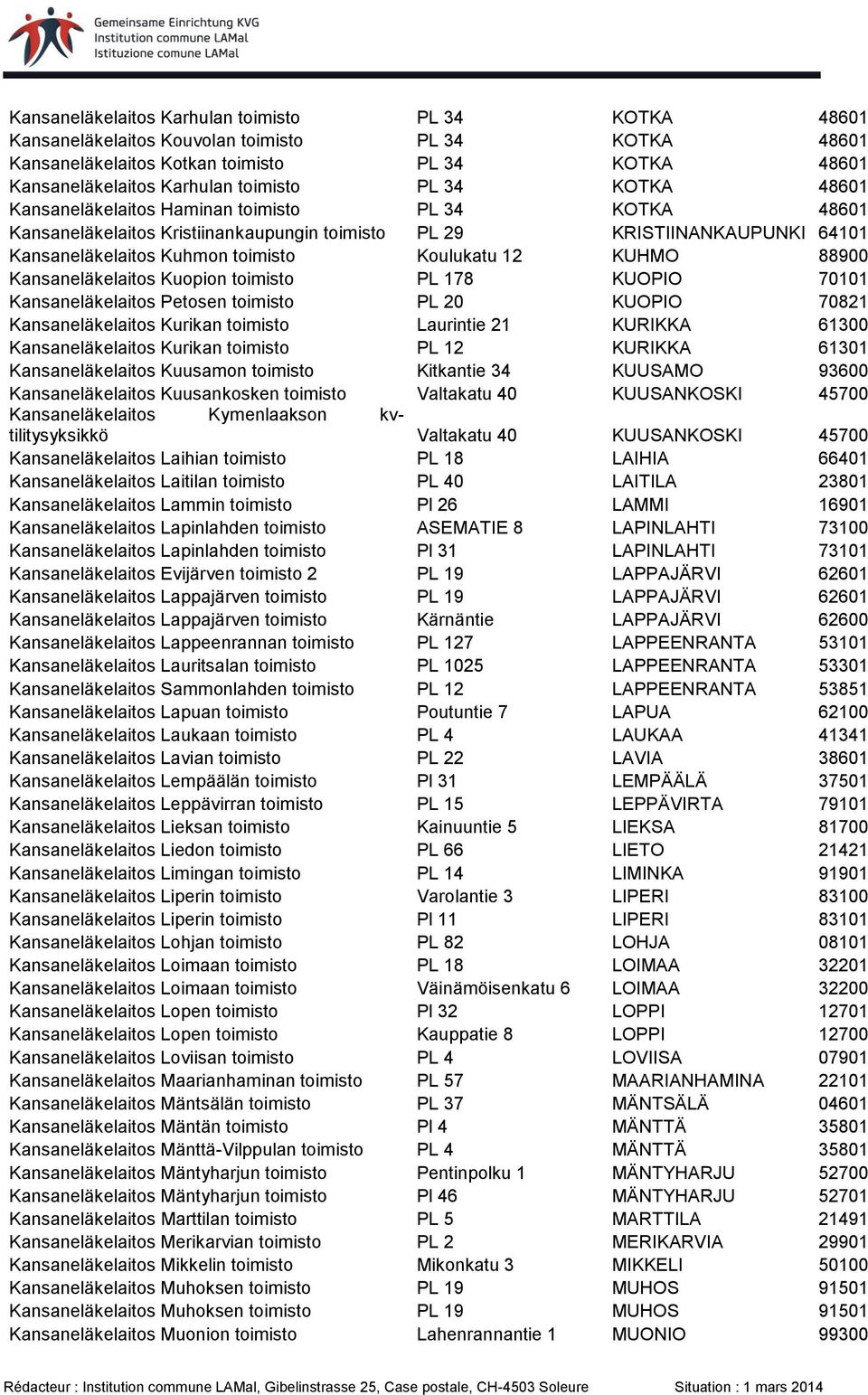 Gemeinsame Einrichtung KVG
Institution commune LAMal
Istituzione comune LAMal

| | | | |
|---|---|---|---|
| Kansaneläkelaitos Karhulan toimisto | PL 34 | KOTKA | 48601 |
| Kansaneläkelaitos Kouvolan toimisto | PL 34 | KOTKA | 48601 |
| Kansaneläkelaitos Kotkan toimisto | PL 34 | KOTKA | 48601 |
| Kansaneläkelaitos Karhulan toimisto | PL 34 | KOTKA | 48601 |
| Kansaneläkelaitos Haminan toimisto | PL 34 | KOTKA | 48601 |
| Kansaneläkelaitos Kristiinankaupungin toimisto | PL 29 | KRISTIINANKAUPUNKI | 64101 |
| Kansaneläkelaitos Kuhmon toimisto | Koulukatu 12 | KUHMO | 88900 |
| Kansaneläkelaitos Kuopion toimisto | PL 178 | KUOPIO | 70101 |
| Kansaneläkelaitos Petosen toimisto | PL 20 | KUOPIO | 70821 |
| Kansaneläkelaitos Kurikan toimisto | Laurintie 21 | KURIKKA | 61300 |
| Kansaneläkelaitos Kurikan toimisto | PL 12 | KURIKKA | 61301 |
| Kansaneläkelaitos Kuusamon toimisto | Kitkantie 34 | KUUSAMO | 93600 |
| Kansaneläkelaitos Kuusankosken toimisto | Valtakatu 40 | KUUSANKOSKI | 45700 |
| Kansaneläkelaitos Kymenlaakson kv-tilitysyksikkö | Valtakatu 40 | KUUSANKOSKI | 45700 |
| Kansaneläkelaitos Laihian toimisto | PL 18 | LAIHIA | 66401 |
| Kansaneläkelaitos Laitilan toimisto | PL 40 | LAITILA | 23801 |
| Kansaneläkelaitos Lammin toimisto | Pl 26 | LAMMI | 16901 |
| Kansaneläkelaitos Lapinlahden toimisto | ASEMATIE 8 | LAPINLAHTI | 73100 |
| Kansaneläkelaitos Lapinlahden toimisto | Pl 31 | LAPINLAHTI | 73101 |
| Kansaneläkelaitos Evijärven toimisto 2 | PL 19 | LAPPAJÄRVI | 62601 |
| Kansaneläkelaitos Lappajärven toimisto | PL 19 | LAPPAJÄRVI | 62601 |
| Kansaneläkelaitos Lappajärven toimisto | Kärnäntie | LAPPAJÄRVI | 62600 |
| Kansaneläkelaitos Lappeenrannan toimisto | PL 127 | LAPPEENRANTA | 53101 |
| Kansaneläkelaitos Lauritsalan toimisto | PL 1025 | LAPPEENRANTA | 53301 |
| Kansaneläkelaitos Sammonlahden toimisto | PL 12 | LAPPEENRANTA | 53851 |
| Kansaneläkelaitos Lapuan toimisto | Poutuntie 7 | LAPUA | 62100 |
| Kansaneläkelaitos Laukaan toimisto | PL 4 | LAUKAA | 41341 |
| Kansaneläkelaitos Lavian toimisto | PL 22 | LAVIA | 38601 |
| Kansaneläkelaitos Lempäälän toimisto | Pl 31 | LEMPÄÄLÄ | 37501 |
| Kansaneläkelaitos Leppävirran toimisto | PL 15 | LEPPÄVIRTA | 79101 |
| Kansaneläkelaitos Lieksan toimisto | Kainuuntie 5 | LIEKSA | 81700 |
| Kansaneläkelaitos Liedon toimisto | PL 66 | LIETO | 21421 |
| Kansaneläkelaitos Limingan toimisto | PL 14 | LIMINKA | 91901 |
| Kansaneläkelaitos Liperin toimisto | Varolantie 3 | LIPERI | 83100 |
| Kansaneläkelaitos Liperin toimisto | Pl 11 | LIPERI | 83101 |
| Kansaneläkelaitos Lohjan toimisto | PL 82 | LOHJA | 08101 |
| Kansaneläkelaitos Loimaan toimisto | PL 18 | LOIMAA | 32201 |
| Kansaneläkelaitos Loimaan toimisto | Väinämöisenkatu 6 | LOIMAA | 32200 |
| Kansaneläkelaitos Lopen toimisto | Pl 32 | LOPPI | 12701 |
| Kansaneläkelaitos Lopen toimisto | Kauppatie 8 | LOPPI | 12700 |
| Kansaneläkelaitos Loviisan toimisto | PL 4 | LOVIISA | 07901 |
| Kansaneläkelaitos Maarianhaminan toimisto | PL 57 | MAARIANHAMINA | 22101 |
| Kansaneläkelaitos Mäntsälän toimisto | PL 37 | MÄNTSÄLÄ | 04601 |
| Kansaneläkelaitos Mäntän toimisto | Pl 4 | MÄNTTÄ | 35801 |
| Kansaneläkelaitos Mänttä-Vilppulan toimisto | PL 4 | MÄNTTÄ | 35801 |
| Kansaneläkelaitos Mäntyharjun toimisto | Pentinpolku 1 | MÄNTYHARJU | 52700 |
| Kansaneläkelaitos Mäntyharjun toimisto | Pl 46 | MÄNTYHARJU | 52701 |
| Kansaneläkelaitos Marttilan toimisto | PL 5 | MARTTILA | 21491 |
| Kansaneläkelaitos Merikarvian toimisto | PL 2 | MERIKARVIA | 29901 |
| Kansaneläkelaitos Mikkelin toimisto | Mikonkatu 3 | MIKKELI | 50100 |
| Kansaneläkelaitos Muhoksen toimisto | PL 19 | MUHOS | 91501 |
| Kansaneläkelaitos Muhoksen toimisto | PL 19 | MUHOS | 91501 |
| Kansaneläkelaitos Muonion toimisto | Lahenrannantie 1 | MUONIO | 99300 |

Rédacteur : Institution commune LAMal, Gibelinstrasse 25, Case postale, CH-4503 Soleure   Situation : 1 mars 2014